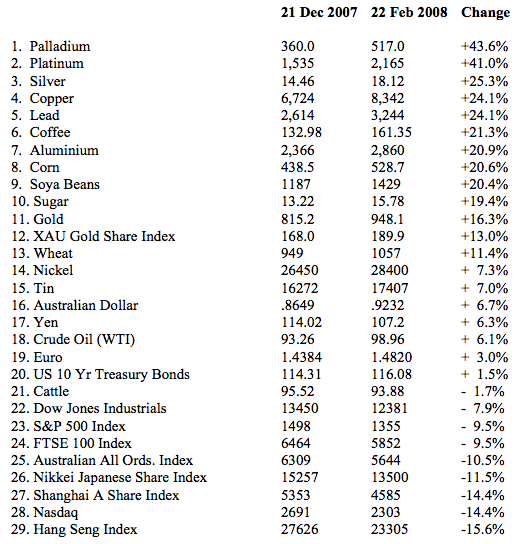 | | 21 Dec 2007 | 22 Feb 2008 | Change |
|---|---|---|---|
| 1. Palladium | 360.0 | 517.0 | +43.6% |
| 2. Platinum | 1,535 | 2,165 | +41.0% |
| 3. Silver | 14.46 | 18.12 | +25.3% |
| 4. Copper | 6,724 | 8,342 | +24.1% |
| 5. Lead | 2,614 | 3,244 | +24.1% |
| 6. Coffee | 132.98 | 161.35 | +21.3% |
| 7. Aluminium | 2,366 | 2,860 | +20.9% |
| 8. Corn | 438.5 | 528.7 | +20.6% |
| 9. Soya Beans | 1187 | 1429 | +20.4% |
| 10. Sugar | 13.22 | 15.78 | +19.4% |
| 11. Gold | 815.2 | 948.1 | +16.3% |
| 12. XAU Gold Share Index | 168.0 | 189.9 | +13.0% |
| 13. Wheat | 949 | 1057 | +11.4% |
| 14. Nickel | 26450 | 28400 | + 7.3% |
| 15. Tin | 16272 | 17407 | + 7.0% |
| 16. Australian Dollar | .8649 | .9232 | + 6.7% |
| 17. Yen | 114.02 | 107.2 | + 6.3% |
| 18. Crude Oil (WTI) | 93.26 | 98.96 | + 6.1% |
| 19. Euro | 1.4384 | 1.4820 | + 3.0% |
| 20. US 10 Yr Treasury Bonds | 114.31 | 116.08 | + 1.5% |
| 21. Cattle | 95.52 | 93.88 | - 1.7% |
| 22. Dow Jones Industrials | 13450 | 12381 | - 7.9% |
| 23. S&P 500 Index | 1498 | 1355 | - 9.5% |
| 24. FTSE 100 Index | 6464 | 5852 | - 9.5% |
| 25. Australian All Ords. Index | 6309 | 5644 | -10.5% |
| 26. Nikkei Japanese Share Index | 15257 | 13500 | -11.5% |
| 27. Shanghai A Share Index | 5353 | 4585 | -14.4% |
| 28. Nasdaq | 2691 | 2303 | -14.4% |
| 29. Hang Seng Index | 27626 | 23305 | -15.6% |